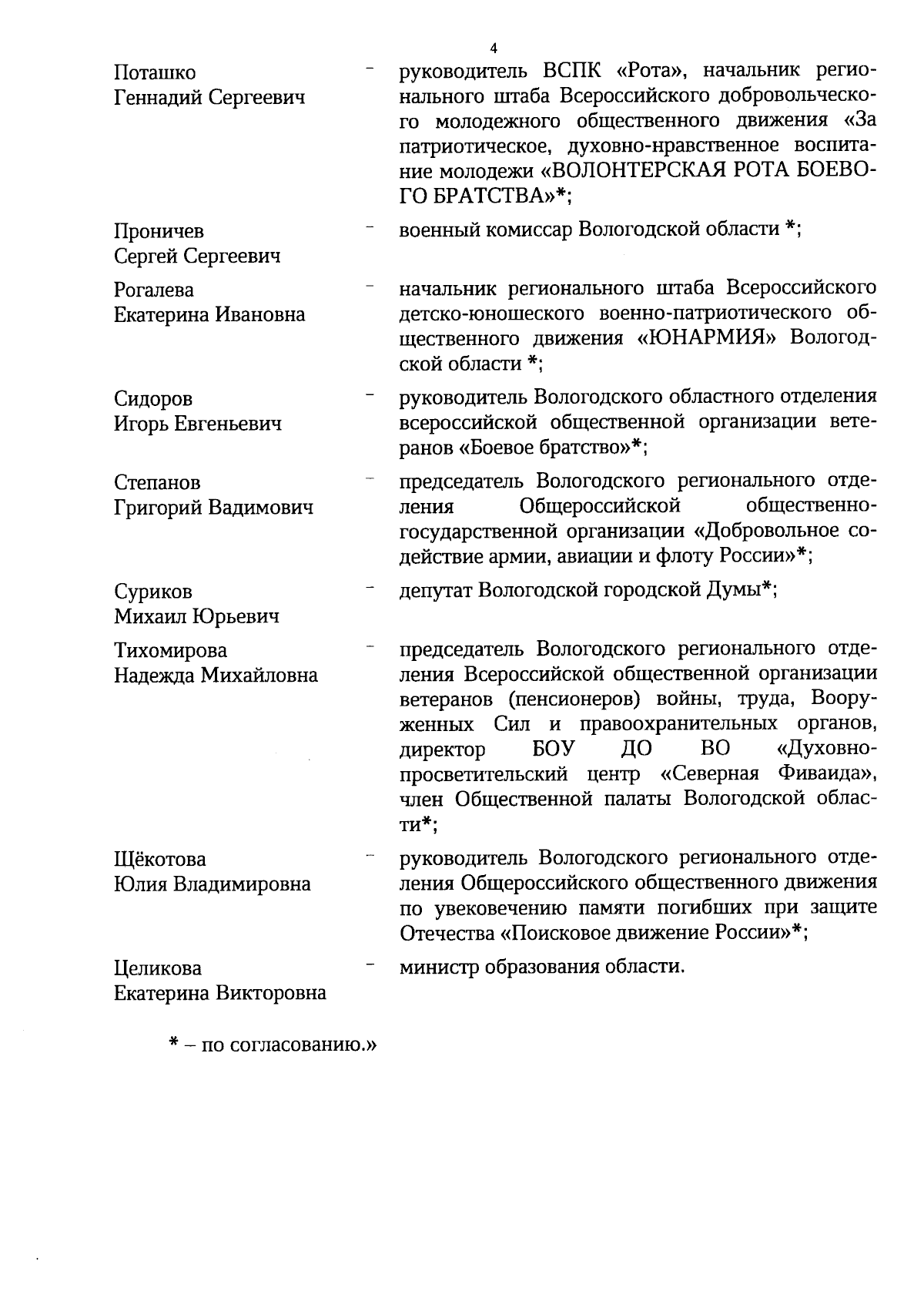 4

Поташко Геннадий Сергеевич – руководитель ВСПК «Рота», начальник регионального штаба Всероссийского добровольческого молодежного общественного движения «За патриотическое, духовно-нравственное воспитание молодежи «ВОЛОНТЕРСКАЯ РОТА БОЕВОГО БРАТСТВА»*;

Проничев Сергей Сергеевич – военный комиссар Вологодской области *;

Рогалева Екатерина Ивановна – начальник регионального штаба Всероссийского детско-юношеского военно-патриотического общественного движения «ЮНАРМИЯ» Вологодской области *;

Сидоров Игорь Евгеньевич – руководитель Вологодского областного отделения всероссийской общественной организации ветеранов «Боевое братство»*;

Степанов Григорий Вадимович – председатель Вологодского регионального отделения Общероссийской общественно-государственной организации «Добровольное содействие армии, авиации и флоту России»*;

Суриков Михаил Юрьевич – депутат Вологодской городской Думы*;

Тихомирова Надежда Михайловна – председатель Вологодского регионального отделения Всероссийской общественной организации ветеранов (пенсионеров) войны, труда, Вооруженных Сил и правоохранительных органов, директор БОУ ДО ВО «Духовно-просветительский центр «Северная Фиваида», член Общественной палаты Вологодской области*;

Щёкотова Юлия Владимировна – руководитель Вологодского регионального отделения Общероссийского общественного движения по увековечению памяти погибших при защите Отечества «Поисковое движение России»*;

Целикова Екатерина Викторовна – министр образования области.

* – по согласованию.»